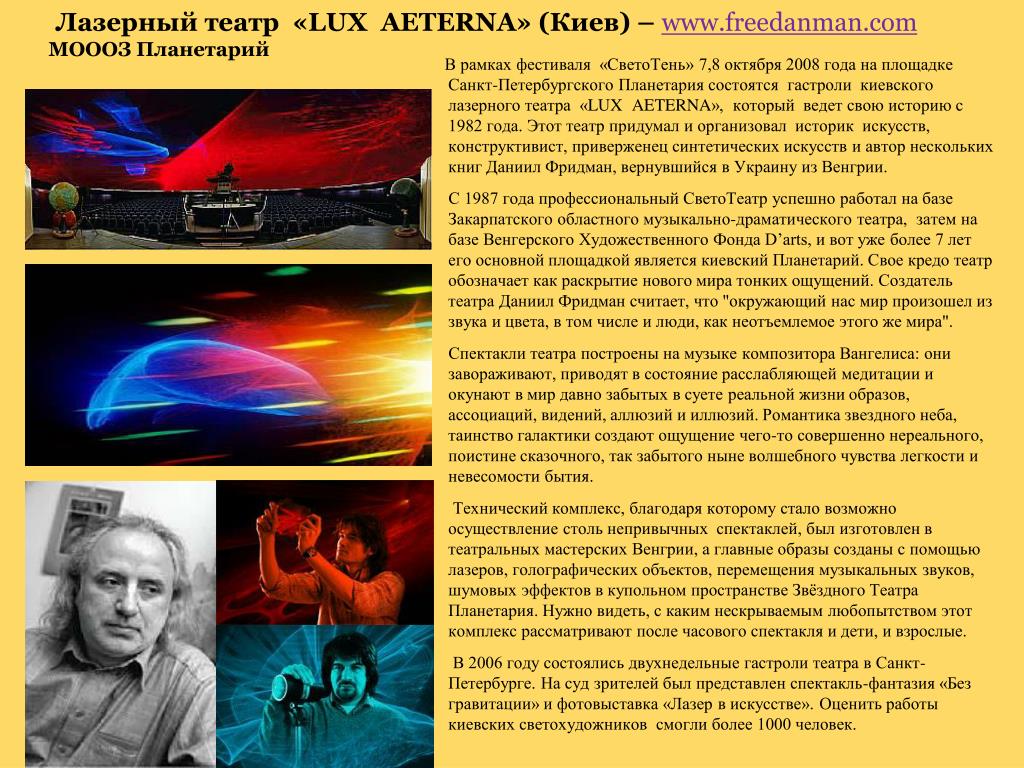 Лазерный театр «LUX AETERNA» (Киев) – www.freedanman.com
МОООЗ Планетарий

В рамках фестиваля «СветоТень» 7,8 октября 2008 года на площадке Санкт-Петербургского Планетария состоятся гастроли киевского лазерного театра «LUX AETERNA», который ведет свою историю с 1982 года. Этот театр придумал и организовал историк искусств, конструктивист, приверженец синтетических искусств и автор нескольких книг Даниил Фридман, вернувшийся в Украину из Венгрии.

С 1987 года профессиональный СветоТеатр успешно работал на базе Закарпатского областного музыкально-драматического театра, затем на базе Венгерского Художественного Фонда D'arts, и вот уже более 7 лет его основной площадкой является киевский Планетарий. Свое кредо театр обозначает как раскрытие нового мира тонких ощущений. Создатель театра Даниил Фридман считает, что "окружающий нас мир произошел из звука и цвета, в том числе и люди, как неотъемлемое этого же мира".

Спектакли театра построены на музыке композитора Вангелиса: они завораживают, приводят в состояние расслабляющей медитации и окунают в мир давно забытых в суете реальной жизни образов, ассоциаций, видений, аллюзий и иллюзий. Романтика звездного неба, таинство галактики создают ощущение чего-то совершенно нереального, поистине сказочного, так забытого ныне волшебного чувства легкости и невесомости бытия.

Технический комплекс, благодаря которому стало возможно осуществление столь непривычных спектаклей, был изготовлен в театральных мастерских Венгрии, а главные образы созданы с помощью лазеров, голографических объектов, перемещения музыкальных звуков, шумовых эффектов в купольном пространстве Звёздного Театра Планетария. Нужно видеть, с каким нескрываемым любопытством этот комплекс рассматривают после часового спектакля и дети, и взрослые.

В 2006 году состоялись двухнедельные гастроли театра в Санкт-Петербурге. На суд зрителей был представлен спектакль-фантазия «Без гравитации» и фотовыставка «Лазер в искусстве». Оценить работы киевских светохудожников смогли более 1000 человек.